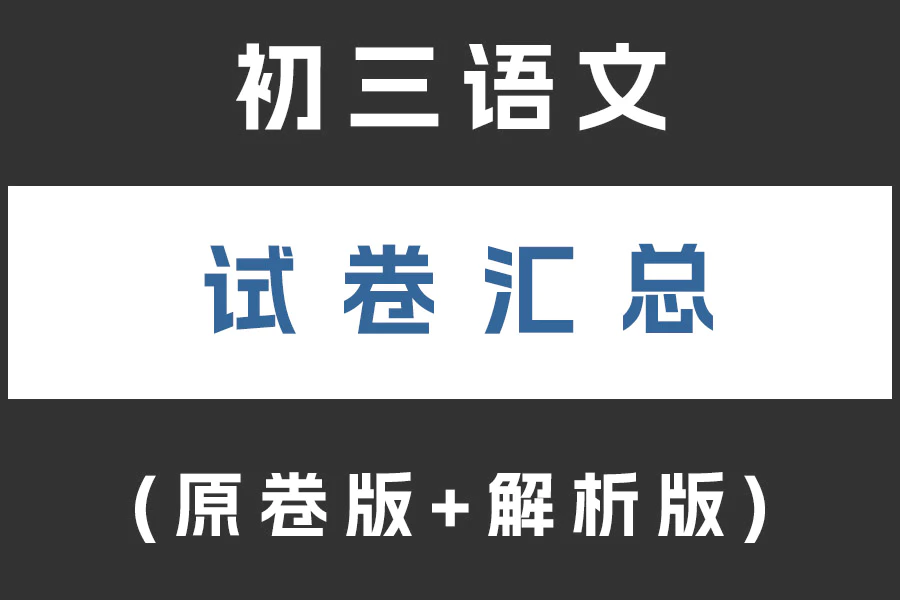 初三语文

试卷汇总

（原卷版+解析版）